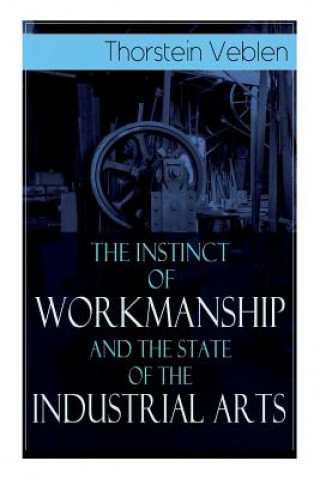 Thorstein Veblen

THE INSTINCT OF WORKMANSHIP AND THE STATE OF THE INDUSTRIAL ARTS